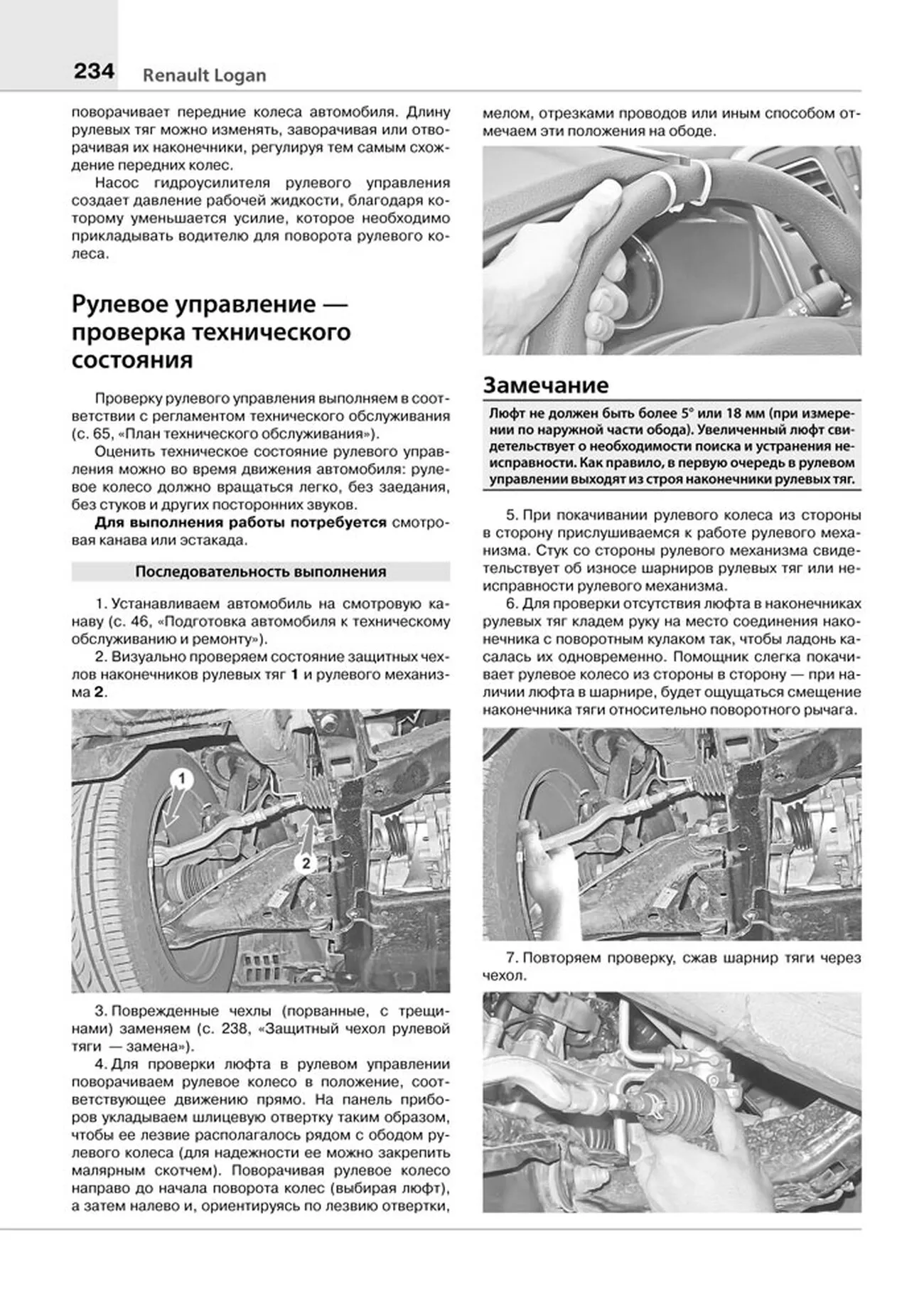 234 Renault Logan

поворачивает передние колеса автомобиля. Длину рулевых тяг можно изменять, заворачивая или отворачивая их наконечники, регулируя тем самым схождение передних колес.

Насос гидроусилителя рулевого управления создает давление рабочей жидкости, благодаря которому уменьшается усилие, которое необходимо прикладывать водителю для поворота рулевого колеса.

Рулевое управление — проверка технического состояния

Проверку рулевого управления выполняем в соответствии с регламентом технического обслуживания (с. 65, «План технического обслуживания»).

Оценить техническое состояние рулевого управления можно во время движения автомобиля: рулевое колесо должно вращаться легко, без заедания, без стуков и других посторонних звуков.

Для выполнения работы потребуется смотровая канава или эстакада.

Последовательность выполнения

1. Устанавливаем автомобиль на смотровую канаву (с. 46, «Подготовка автомобиля к техническому обслуживанию и ремонту»).

2. Визуально проверяем состояние защитных чехлов наконечников рулевых тяг 1 и рулевого механизма 2.

1

2

3. Поврежденные чехлы (порванные, с трещинами) заменяем (с. 238, «Защитный чехол рулевой тяги — замена»).

4. Для проверки люфта в рулевом управлении поворачиваем рулевое колесо в положение, соответствующее движению прямо. На панель приборов укладываем шлицевую отвертку таким образом, чтобы ее лезвие располагалось рядом с ободом рулевого колеса (для надежности ее можно закрепить малярным скотчем). Поворачивая рулевое колесо направо до начала поворота колес (выбирая люфт), а затем налево и, ориентируясь по лезвию отвертки, мелом, отрезками проводов или иным способом отмечаем эти положения на ободе.

Замечание

Люфт не должен быть более 5° или 18 мм (при измерении по наружной части обода). Увеличенный люфт свидетельствует о необходимости поиска и устранения неисправности. Как правило, в первую очередь в рулевом управлении выходят из строя наконечники рулевых тяг.

5. При покачивании рулевого колеса из стороны в сторону прислушиваемся к работе рулевого механизма. Стук со стороны рулевого механизма свидетельствует об износе шарниров рулевых тяг или неисправности рулевого механизма.

6. Для проверки отсутствия люфта в наконечниках рулевых тяг кладем руку на место соединения наконечника с поворотным кулаком так, чтобы ладонь касалась их одновременно. Помощник слегка покачивает рулевое колесо из стороны в сторону — при наличии люфта в шарнире, будет ощущаться смещение наконечника тяги относительно поворотного рычага.

7. Повторяем проверку, сжав шарнир тяги через чехол.